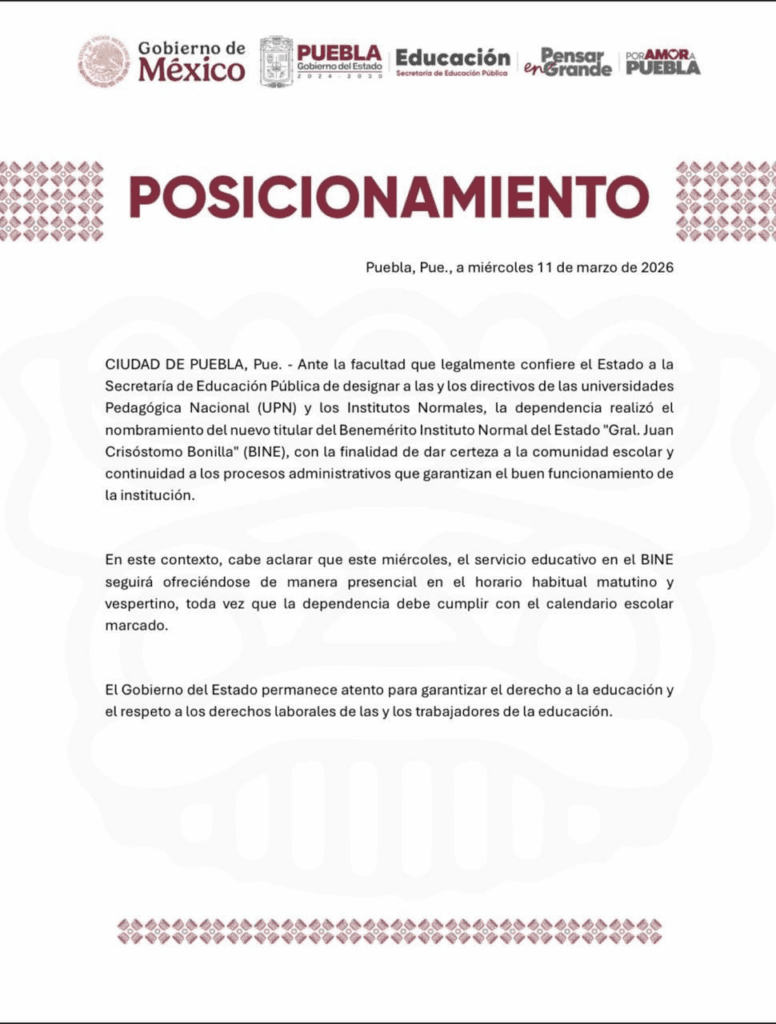 Gobierno de México

PUEBLA Gobierno del Estado 2024 - 2030

Educación Secretaría de Educación Pública

Pensar en Grande

POR AMOR A PUEBLA

POSICIONAMIENTO

Puebla, Pue., a miércoles 11 de marzo de 2026

CIUDAD DE PUEBLA, Pue. - Ante la facultad que legalmente confiere el Estado a la Secretaría de Educación Pública de designar a las y los directivos de las universidades Pedagógica Nacional (UPN) y los Institutos Normales, la dependencia realizó el nombramiento del nuevo titular del Benemérito Instituto Normal del Estado "Gral. Juan Crisóstomo Bonilla" (BINE), con la finalidad de dar certeza a la comunidad escolar y continuidad a los procesos administrativos que garantizan el buen funcionamiento de la institución.

En este contexto, cabe aclarar que este miércoles, el servicio educativo en el BINE seguirá ofreciéndose de manera presencial en el horario habitual matutino y vespertino, toda vez que la dependencia debe cumplir con el calendario escolar marcado.

El Gobierno del Estado permanece atento para garantizar el derecho a la educación y el respeto a los derechos laborales de las y los trabajadores de la educación.